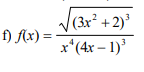 f) $f(x) = \frac{\sqrt{(3x^2+2)^3}}{x^4(4x-1)^3}$